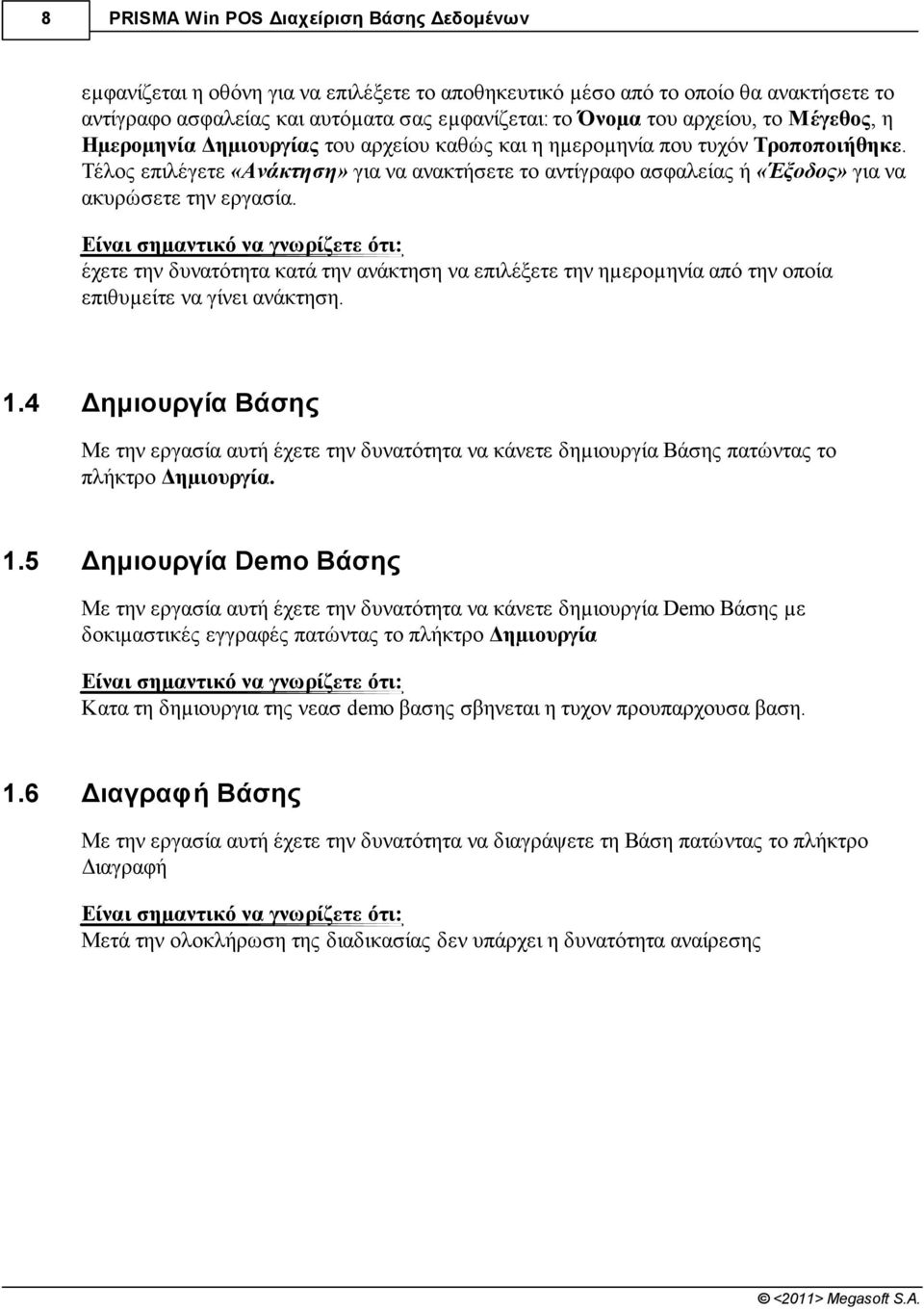 8 PRISMA Win POS Διαχείριση Βάσης Δεδομένων

εμφανίζεται η οθόνη για να επιλέξετε το αποθηκευτικό μέσο από το οποίο θα ανακτήσετε το αντίγραφο ασφαλείας και αυτόματα σας εμφανίζεται: το Όνομα του αρχείου, το Μέγεθος, η Ημερομηνία Δημιουργίας του αρχείου καθώς και η ημερομηνία που τυχόν Τροποποιήθηκε. Τέλος επιλέγετε «Ανάκτηση» για να ανακτήσετε το αντίγραφο ασφαλείας ή «Έξοδος» για να ακυρώσετε την εργασία.

Είναι σημαντικό να γνωρίζετε ότι:
έχετε την δυνατότητα κατά την ανάκτηση να επιλέξετε την ημερομηνία από την οποία επιθυμείτε να γίνει ανάκτηση.

1.4 Δημιουργία Βάσης

Με την εργασία αυτή έχετε την δυνατότητα να κάνετε δημιουργία Βάσης πατώντας το πλήκτρο Δημιουργία.

1.5 Δημιουργία Demo Βάσης

Με την εργασία αυτή έχετε την δυνατότητα να κάνετε δημιουργία Demo Βάσης με δοκιμαστικές εγγραφές πατώντας το πλήκτρο Δημιουργία

Είναι σημαντικό να γνωρίζετε ότι:
Κατα τη δημιουργια της νεασ demo βασης σβηνεται η τυχον προυπαρχουσα βαση.

1.6 Διαγραφή Βάσης

Με την εργασία αυτή έχετε την δυνατότητα να διαγράψετε τη Βάση πατώντας το πλήκτρο Διαγραφή

Είναι σημαντικό να γνωρίζετε ότι:
Μετά την ολοκλήρωση της διαδικασίας δεν υπάρχει η δυνατότητα αναίρεσης

© <2011> Megasoft S.A.